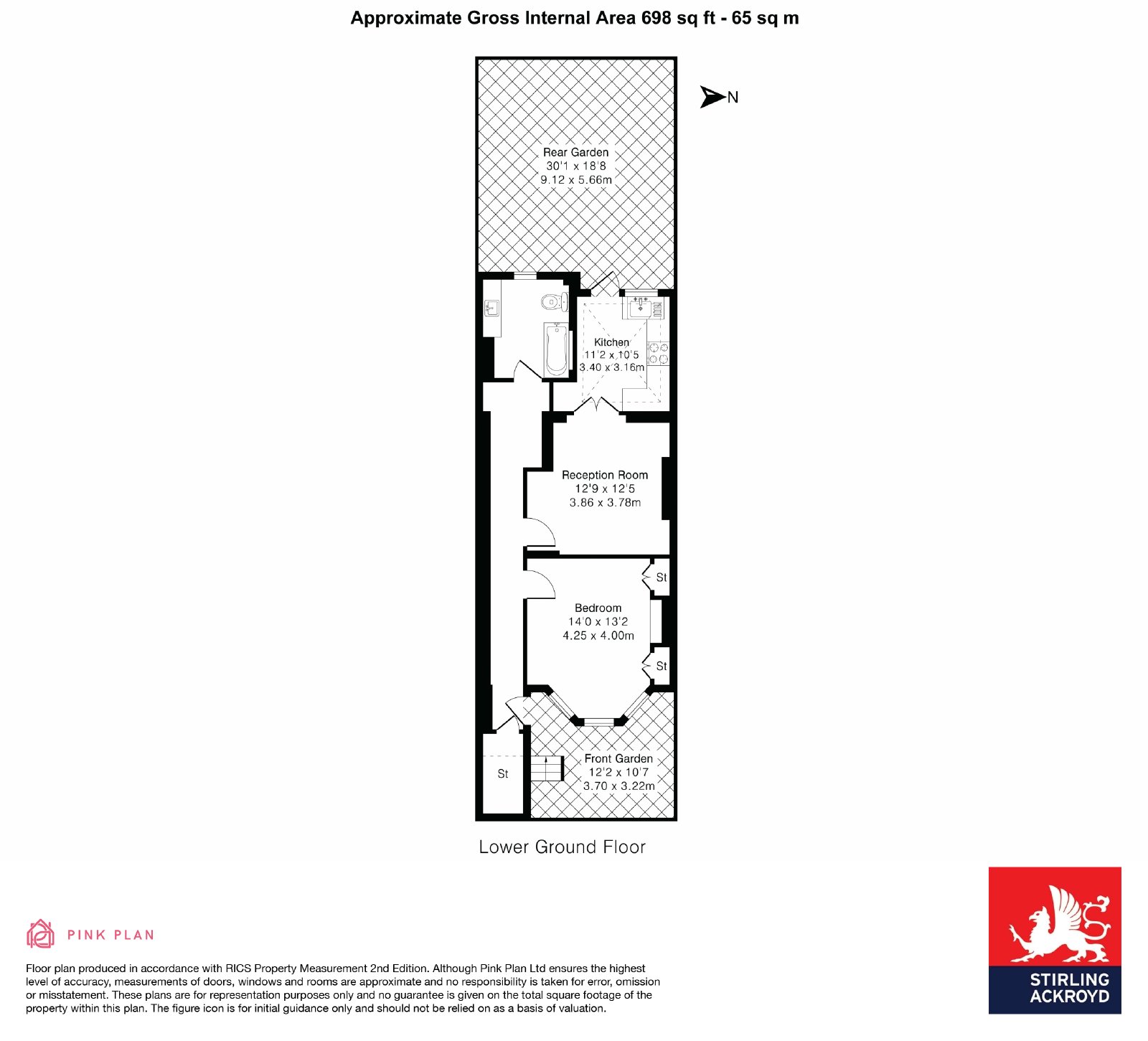 Approximate Gross Internal Area 698 sq ft - 65 sq m

N

Rear Garden
30'1 x 18'8
9.12 x 5.66m

Kitchen
11'2 x 10'5
3.40 x 3.16m

Reception Room
12'9 x 12'5
3.86 x 3.78m

St

Bedroom
14'0 x 13'2
4.25 x 4.00m

St

Front Garden
12'2 x 10'7
3.70 x 3.22m

St

Lower Ground Floor

PINK PLAN

Floor plan produced in accordance with RICS Property Measurement 2nd Edition. Although Pink Plan Ltd ensures the highest level of accuracy, measurements of doors, windows and rooms are approximate and no responsibility is taken for error, omission or misstatement. These plans are for representation purposes only and no guarantee is given on the total square footage of the property within this plan. The figure icon is for initial guidance only and should not be relied on as a basis of valuation.

STIRLING ACKROYD